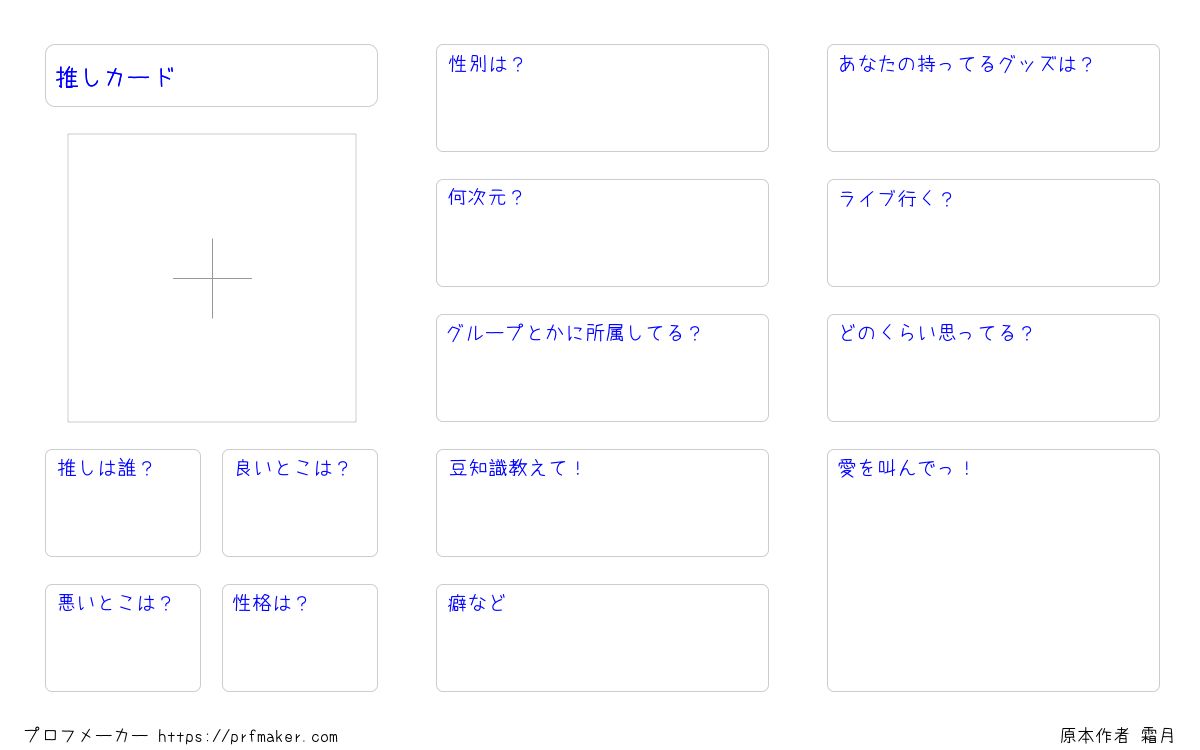 推しカード

推しは誰？

良いとこは？

悪いとこは？

性格は？

性別は？

何次元？

グループとかに所属してる？

豆知識教えて！

癖など

あなたの持ってるグッズは？

ライブ行く？

どのくらい思ってる？

愛を叫んでっ！

プロフメーカー https://prfmaker.com

原本作者 霜月